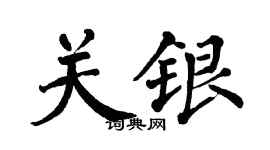 关银

词典网